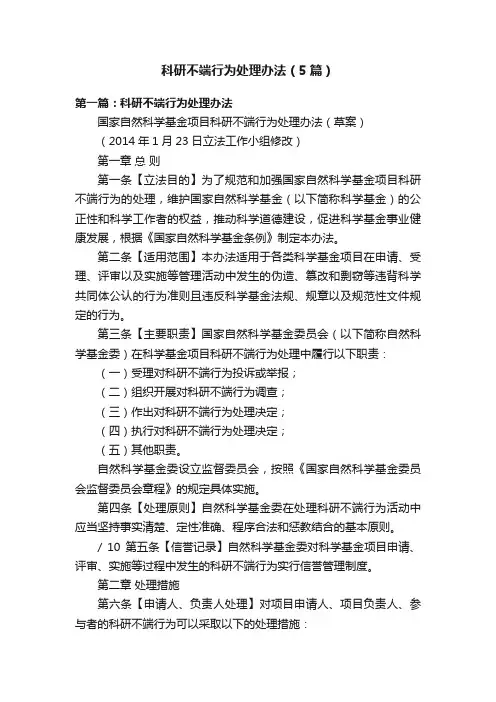 科研不端行为处理办法（5篇）

第一篇：科研不端行为处理办法

国家自然科学基金项目科研不端行为处理办法（草案）

（2014年1月23日立法工作小组修改）

第一章 总 则

第一条【立法目的】为了规范和加强国家自然科学基金项目科研不端行为的处理，维护国家自然科学基金（以下简称科学基金）的公正性和科学工作者的权益，推动科学道德建设，促进科学基金事业健康发展，根据《国家自然科学基金条例》制定本办法。

第二条【适用范围】本办法适用于各类科学基金项目在申请、受理、评审以及实施等管理活动中发生的伪造、篡改和剽窃等违背科学共同体公认的行为准则且违反科学基金法规、规章以及规范性文件规定的行为。

第三条【主要职责】国家自然科学基金委员会（以下简称自然科学基金委）在科学基金项目科研不端行为处理中履行以下职责：

（一）受理对科研不端行为投诉或举报；

（二）组织开展对科研不端行为调查；

（三）作出对科研不端行为处理决定；

（四）执行对科研不端行为处理决定；

（五）其他职责。

自然科学基金委设立监督委员会，按照《国家自然科学基金委员会监督委员会章程》的规定具体实施。

第四条【处理原则】自然科学基金委在处理科研不端行为活动中应当坚持事实清楚、定性准确、程序合法和惩教结合的基本原则。

/ 10 第五条【信誉记录】自然科学基金委对科学基金项目申请、评审、实施等过程中发生的科研不端行为实行信誉管理制度。

第二章 处理措施

第六条【申请人、负责人处理】对项目申请人、项目负责人、参与者的科研不端行为可以采取以下的处理措施：